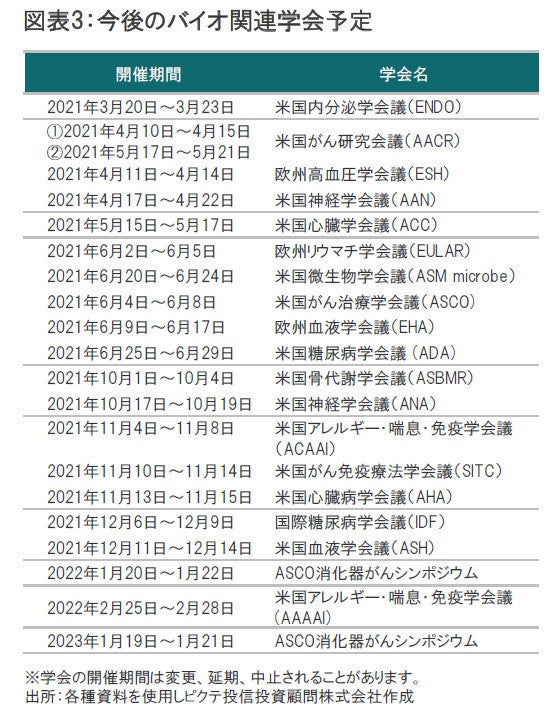 図表3:今後のバイオ関連学会予定

| 開催期間 | 学会名 |
|---|---|
| 2021年3月20日～3月23日 | 米国内分泌学会議(ENDO) |
| ①2021年4月10日～4月15日 ②2021年5月17日～5月21日 | 米国がん研究会議(AACR) |
| 2021年4月11日～4月14日 | 欧州高血圧学会議(ESH) |
| 2021年4月17日～4月22日 | 米国神経学会議(AAN) |
| 2021年5月15日～5月17日 | 米国心臓学会議(ACC) |
| 2021年6月2日～6月5日 | 欧州リウマチ学会議(EULAR) |
| 2021年6月20日～6月24日 | 米国微生物学会議(ASM microbe) |
| 2021年6月4日～6月8日 | 米国がん治療学会議(ASCO) |
| 2021年6月9日～6月17日 | 欧州血液学会議(EHA) |
| 2021年6月25日～6月29日 | 米国糖尿病学会議(ADA) |
| 2021年10月1日～10月4日 | 米国骨代謝学会議(ASBMR) |
| 2021年10月17日～10月19日 | 米国神経学会議(ANA) |
| 2021年11月4日～11月8日 | 米国アレルギー・喘息・免疫学会議(ACAAI) |
| 2021年11月10日～11月14日 | 米国がん免疫療法学会議(SITC) |
| 2021年11月13日～11月15日 | 米国心臓病学会議(AHA) |
| 2021年12月6日～12月9日 | 国際糖尿病学会議(IDF) |
| 2021年12月11日～12月14日 | 米国血液学会議(ASH) |
| 2022年1月20日～1月22日 | ASCO消化器がんシンポジウム |
| 2022年2月25日～2月28日 | 米国アレルギー・喘息・免疫学会議(AAAAI) |
| 2023年1月19日～1月21日 | ASCO消化器がんシンポジウム |

※学会の開催期間は変更、延期、中止されることがあります。
出所:各種資料を使用しピクテ投信投資顧問株式会社作成